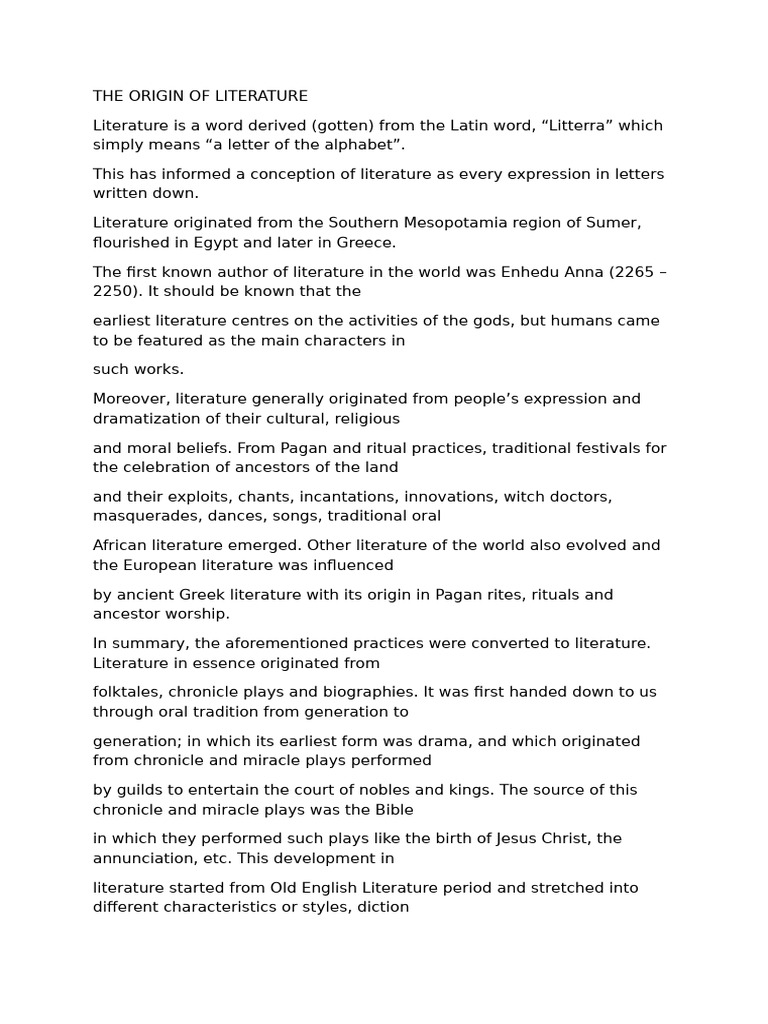 THE ORIGIN OF LITERATURE

Literature is a word derived (gotten) from the Latin word, “Litterra” which simply means “a letter of the alphabet”.

This has informed a conception of literature as every expression in letters written down.

Literature originated from the Southern Mesopotamia region of Sumer, flourished in Egypt and later in Greece.

The first known author of literature in the world was Enhedu Anna (2265 – 2250). It should be known that the

earliest literature centres on the activities of the gods, but humans came to be featured as the main characters in

such works.

Moreover, literature generally originated from people’s expression and dramatization of their cultural, religious

and moral beliefs. From Pagan and ritual practices, traditional festivals for the celebration of ancestors of the land

and their exploits, chants, incantations, innovations, witch doctors, masquerades, dances, songs, traditional oral

African literature emerged. Other literature of the world also evolved and the European literature was influenced

by ancient Greek literature with its origin in Pagan rites, rituals and ancestor worship.

In summary, the aforementioned practices were converted to literature. Literature in essence originated from

folktales, chronicle plays and biographies. It was first handed down to us through oral tradition from generation to

generation; in which its earliest form was drama, and which originated from chronicle and miracle plays performed

by guilds to entertain the court of nobles and kings. The source of this chronicle and miracle plays was the Bible

in which they performed such plays like the birth of Jesus Christ, the annunciation, etc. This development in

literature started from Old English Literature period and stretched into different characteristics or styles, diction